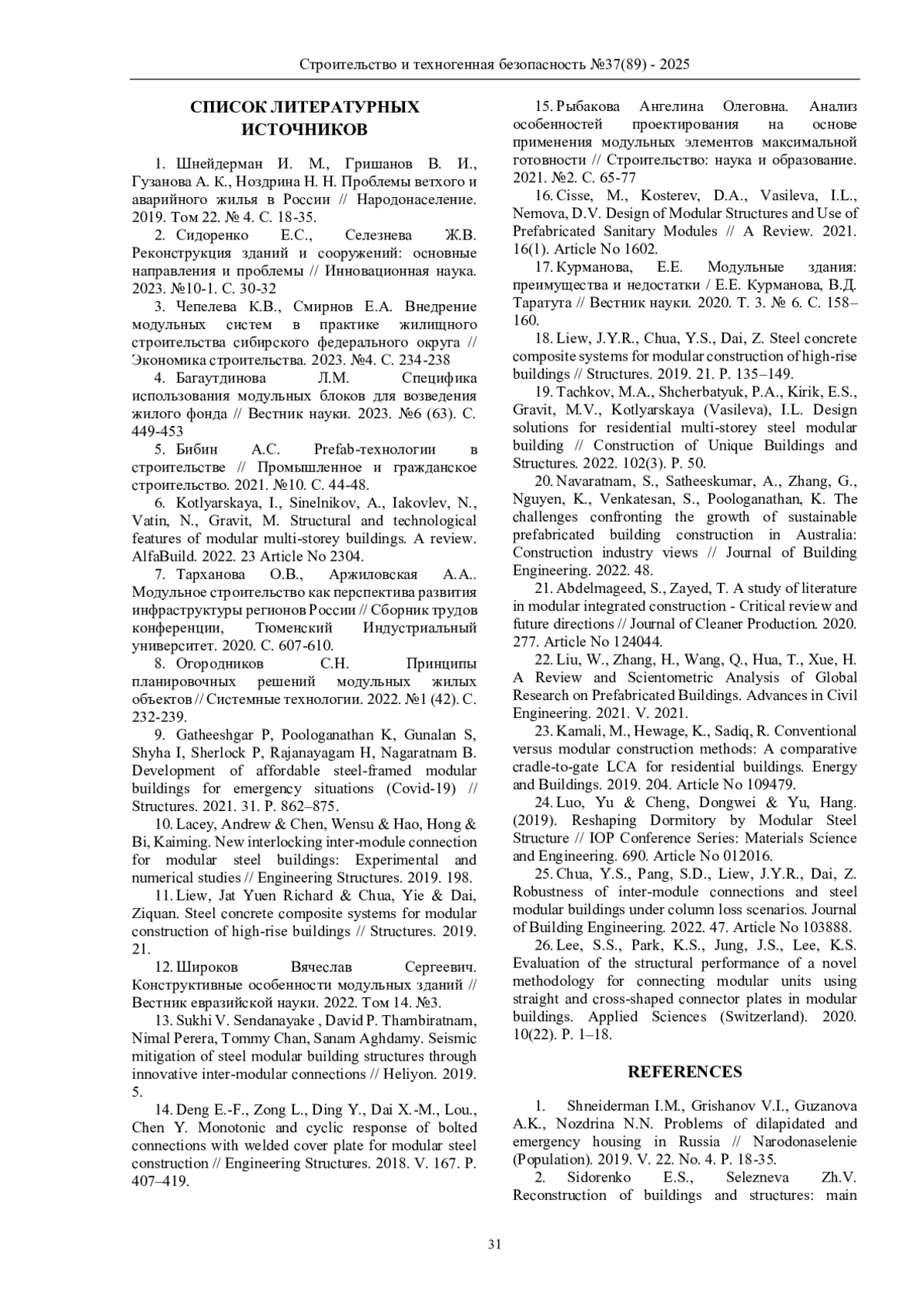 Строительство и техногенная безопасность №37(89) - 2025

СПИСОК ЛИТЕРАТУРНЫХ ИСТОЧНИКОВ

1. Шнейдерман И. М., Гришанов В. И., Гузанова А. К., Ноздрина Н. Н. Проблемы ветхого и аварийного жилья в России // Народонаселение. 2019. Том 22. № 4. С. 18-35.

2. Сидоренко Е.С., Селезнева Ж.В. Реконструкция зданий и сооружений: основные направления и проблемы // Инновационная наука. 2023. №10-1. С. 30-32

3. Чепелева К.В., Смирнов Е.А. Внедрение модульных систем в практике жилищного строительства сибирского федерального округа // Экономика строительства. 2023. №4. С. 234-238

4. Багаутдинова Л.М. Специфика использования модульных блоков для возведения жилого фонда // Вестник науки. 2023. №6 (63). С. 449-453

5. Бибин А.С. Prefab-технологии в строительстве // Промышленное и гражданское строительство. 2021. №10. С. 44-48.

6. Kotlyarskaya, I., Sinelnikov, A., Iakovlev, N., Vatin, N., Gravit, M. Structural and technological features of modular multi-storey buildings. A review. AlfaBuild. 2022. 23 Article No 2304.

7. Тарханова О.В., Аржиловская А.А.. Модульное строительство как перспектива развития инфраструктуры регионов России // Сборник трудов конференции, Тюменский Индустриальный университет. 2020. С. 607-610.

8. Огородников С.Н. Принципы планировочных решений модульных жилых объектов // Системные технологии. 2022. №1 (42). С. 232-239.

9. Gatheeshgar P, Poologanathan K, Gunalan S, Shyha I, Sherlock P, Rajanayagam H, Nagaratnam B. Development of affordable steel-framed modular buildings for emergency situations (Covid-19) // Structures. 2021. 31. P. 862–875.

10. Lacey, Andrew & Chen, Wensu & Hao, Hong & Bi, Kaiming. New interlocking inter-module connection for modular steel buildings: Experimental and numerical studies // Engineering Structures. 2019. 198.

11. Liew, Jat Yuen Richard & Chua, Yie & Dai, Ziquan. Steel concrete composite systems for modular construction of high-rise buildings // Structures. 2019. 21.

12. Широков Вячеслав Сергеевич. Конструктивные особенности модульных зданий // Вестник евразийской науки. 2022. Том 14. №3.

13. Sukhi V. Sendanayake , David P. Thambiratnam, Nimal Perera, Tommy Chan, Sanam Aghdamy. Seismic mitigation of steel modular building structures through innovative inter-modular connections // Heliyon. 2019. 5.

14. Deng E.-F., Zong L., Ding Y., Dai X.-M., Lou., Chen Y. Monotonic and cyclic response of bolted connections with welded cover plate for modular steel construction // Engineering Structures. 2018. V. 167. P. 407–419.

15. Рыбакова Ангелина Олеговна. Анализ особенностей проектирования на основе применения модульных элементов максимальной готовности // Строительство: наука и образование. 2021. №2. С. 65-77

16. Cisse, M., Kosterev, D.A., Vasileva, I.L., Nemova, D.V. Design of Modular Structures and Use of Prefabricated Sanitary Modules // A Review. 2021. 16(1). Article No 1602.

17. Курманова, Е.Е. Модульные здания: преимущества и недостатки / Е.Е. Курманова, В.Д. Таратута // Вестник науки. 2020. Т. 3. № 6. С. 158–160.

18. Liew, J.Y.R., Chua, Y.S., Dai, Z. Steel concrete composite systems for modular construction of high-rise buildings // Structures. 2019. 21. P. 135–149.

19. Tachkov, M.A., Shcherbatyuk, P.A., Kirik, E.S., Gravit, M.V., Kotlyarskaya (Vasileva), I.L. Design solutions for residential multi-storey steel modular building // Construction of Unique Buildings and Structures. 2022. 102(3). P. 50.

20. Navaratnam, S., Satheeskumar, A., Zhang, G., Nguyen, K., Venkatesan, S., Poologanathan, K. The challenges confronting the growth of sustainable prefabricated building construction in Australia: Construction industry views // Journal of Building Engineering. 2022. 48.

21. Abdelmageed, S., Zayed, T. A study of literature in modular integrated construction - Critical review and future directions // Journal of Cleaner Production. 2020. 277. Article No 124044.

22. Liu, W., Zhang, H., Wang, Q., Hua, T., Xue, H. A Review and Scientometric Analysis of Global Research on Prefabricated Buildings. Advances in Civil Engineering. 2021. V. 2021.

23. Kamali, M., Hewage, K., Sadiq, R. Conventional versus modular construction methods: A comparative cradle-to-gate LCA for residential buildings. Energy and Buildings. 2019. 204. Article No 109479.

24. Luo, Yu & Cheng, Dongwei & Yu, Hang. (2019). Reshaping Dormitory by Modular Steel Structure // IOP Conference Series: Materials Science and Engineering. 690. Article No 012016.

25. Chua, Y.S., Pang, S.D., Liew, J.Y.R., Dai, Z. Robustness of inter-module connections and steel modular buildings under column loss scenarios. Journal of Building Engineering. 2022. 47. Article No 103888.

26. Lee, S.S., Park, K.S., Jung, J.S., Lee, K.S. Evaluation of the structural performance of a novel methodology for connecting modular units using straight and cross-shaped connector plates in modular buildings. Applied Sciences (Switzerland). 2020. 10(22). P. 1–18.

REFERENCES

1. Shneiderman I.M., Grishanov V.I., Guzanova A.K., Nozdrina N.N. Problems of dilapidated and emergency housing in Russia // Narodonaselenie (Population). 2019. V. 22. No. 4. P. 18-35.

2. Sidorenko E.S., Selezneva Zh.V. Reconstruction of buildings and structures: main

31